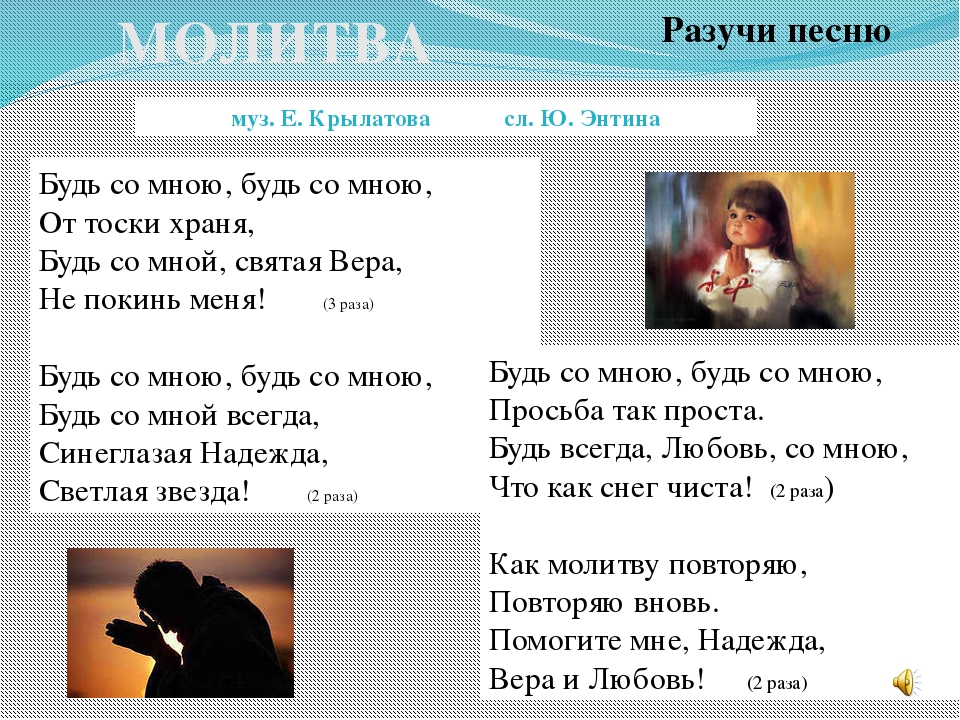 МОЛИТВА

Разучи песню

муз. Е. Крылатова сл. Ю. Энтина

Будь со мною, будь со мною,
От тоски храня,
Будь со мной, святая Вера,
Не покинь меня! (3 раза)

Будь со мною, будь со мною,
Будь со мной всегда,
Синеглазая Надежда,
Светлая звезда! (2 раза)

Будь со мною, будь со мною,
Просьба так проста.
Будь всегда, Любовь, со мною,
Что как снег чиста! (2 раза)

Как молитву повторяю,
Повторяю вновь.
Помогите мне, Надежда,
Вера и Любовь! (2 раза)